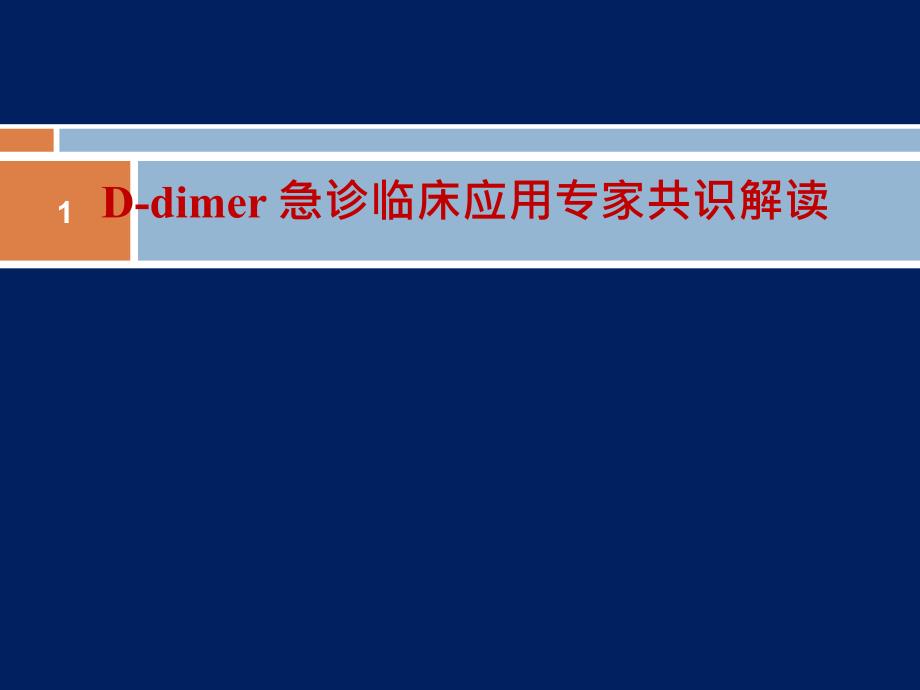 1

D-dimer 急诊临床应用专家共识解读